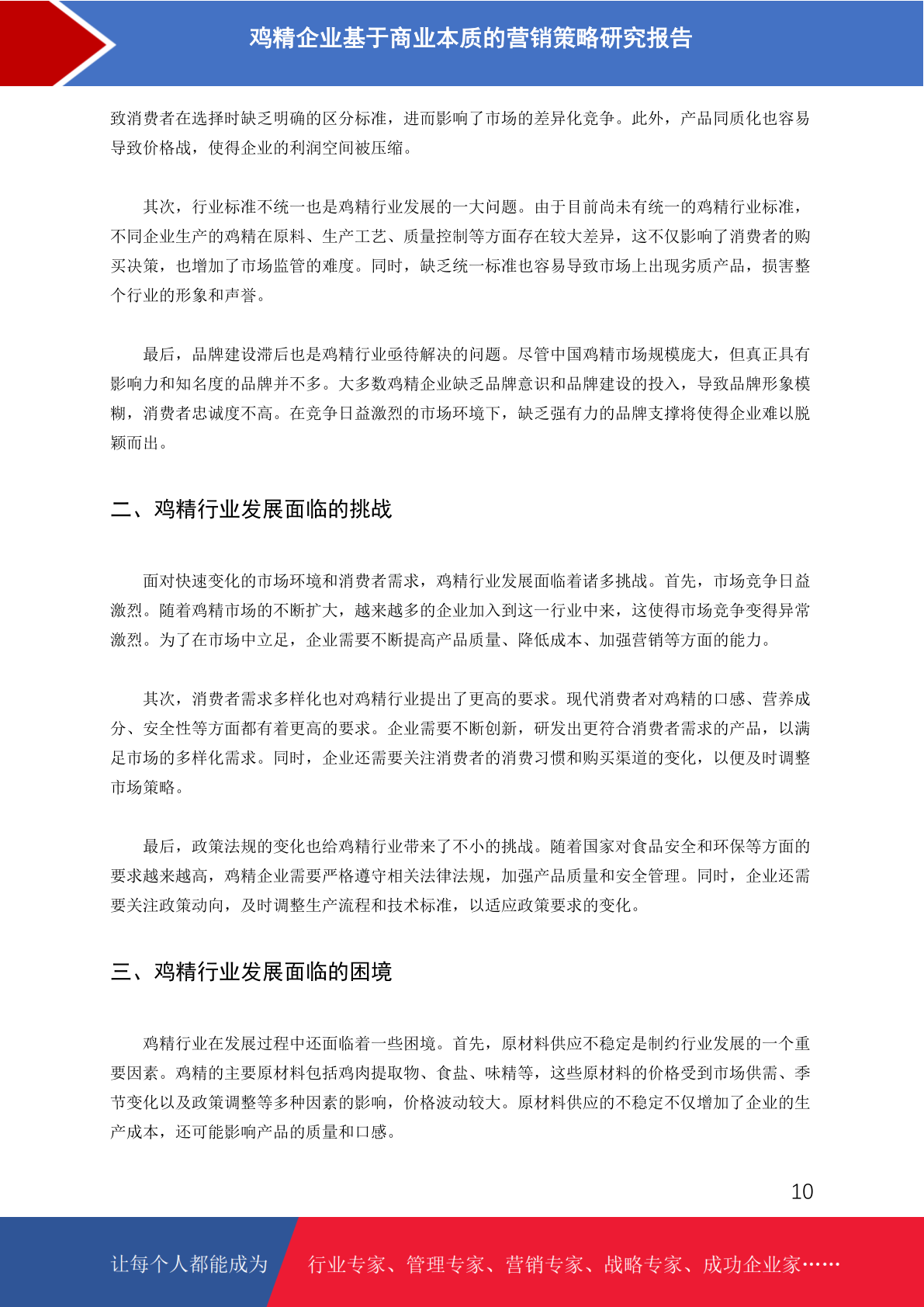 鸡精企业基于商业本质的营销策略研究报告

致消费者在选择时缺乏明确的区分标准，进而影响了市场的差异化竞争。此外，产品同质化也容易导致价格战，使得企业的利润空间被压缩。

其次，行业标准不统一也是鸡精行业发展的一大问题。由于目前尚未有统一的鸡精行业标准，不同企业生产的鸡精在原料、生产工艺、质量控制等方面存在较大差异，这不仅影响了消费者的购买决策，也增加了市场监管的难度。同时，缺乏统一标准也容易导致市场上出现劣质产品，损害整个行业的形象和声誉。

最后，品牌建设滞后也是鸡精行业亟待解决的问题。尽管中国鸡精市场规模庞大，但真正具有影响力和知名度的品牌并不多。大多数鸡精企业缺乏品牌意识和品牌建设的投入，导致品牌形象模糊，消费者忠诚度不高。在竞争日益激烈的市场环境下，缺乏强有力的品牌支撑将使得企业难以脱颖而出。

二、鸡精行业发展面临的挑战

面对快速变化的市场环境和消费者需求，鸡精行业发展面临着诸多挑战。首先，市场竞争日益激烈。随着鸡精市场的不断扩大，越来越多的企业加入到这一行业中来，这使得市场竞争变得异常激烈。为了在市场中立足，企业需要不断提高产品质量、降低成本、加强营销等方面的能力。

其次，消费者需求多样化也对鸡精行业提出了更高的要求。现代消费者对鸡精的口感、营养成分、安全性等方面都有着更高的要求。企业需要不断创新，研发出更符合消费者需求的产品，以满足市场的多样化需求。同时，企业还需要关注消费者的消费习惯和购买渠道的变化，以便及时调整市场策略。

最后，政策法规的变化也给鸡精行业带来了不小的挑战。随着国家对食品安全和环保等方面的要求越来越高，鸡精企业需要严格遵守相关法律法规，加强产品质量和安全管理。同时，企业还需要关注政策动向，及时调整生产流程和技术标准，以适应政策要求的变化。

三、鸡精行业发展面临的困境

鸡精行业在发展过程中还面临着一些困境。首先，原材料供应不稳定是制约行业发展的一个重要因素。鸡精的主要原材料包括鸡肉提取物、食盐、味精等，这些原材料的价格受到市场供需、季节变化以及政策调整等多种因素的影响，价格波动较大。原材料供应的不稳定不仅增加了企业的生产成本，还可能影响产品的质量和口感。

10

让每个人都能成为 行业专家、管理专家、营销专家、战略专家、成功企业家……